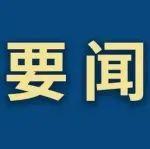 要闻